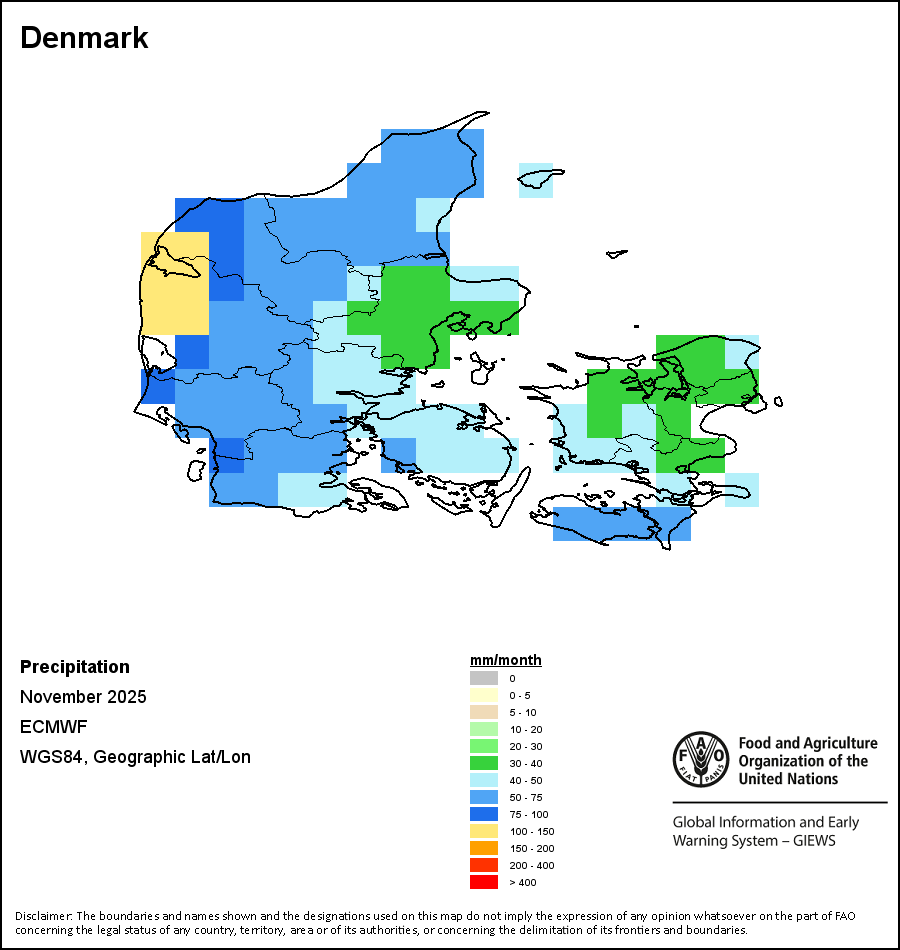 Denmark

Precipitation
November 2025
ECMWF
WGS84, Geographic Lat/Lon

mm/month
0
0 - 5
5 - 10
10 - 20
20 - 30
30 - 40
40 - 50
50 - 75
75 - 100
100 - 150
150 - 200
200 - 400
> 400

FAO FIAT PANIS
Food and Agriculture Organization of the United Nations

Global Information and Early Warning System – GIEWS

Disclaimer: The boundaries and names shown and the designations used on this map do not imply the expression of any opinion whatsoever on the part of FAO concerning the legal status of any country, territory, area or of its authorities, or concerning the delimitation of its frontiers and boundaries.